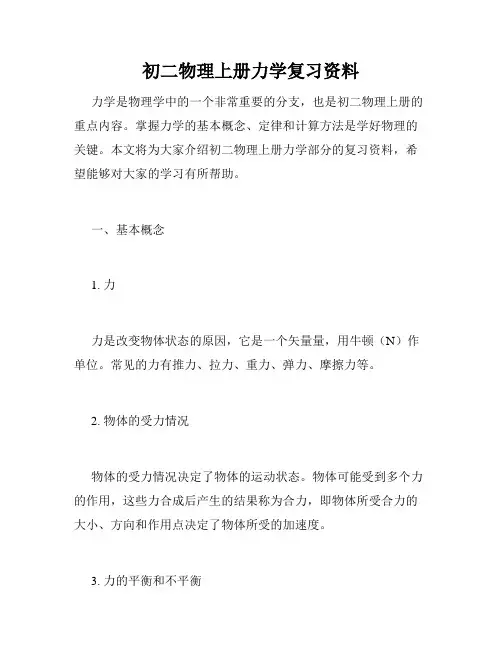 初二物理上册力学复习资料

力学是物理学中的一个非常重要的分支，也是初二物理上册的重点内容。掌握力学的基本概念、定律和计算方法是学好物理的关键。本文将为大家介绍初二物理上册力学部分的复习资料，希望能够对大家的学习有所帮助。

一、基本概念

1. 力

力是改变物体状态的原因，它是一个矢量量，用牛顿（N）作单位。常见的力有推力、拉力、重力、弹力、摩擦力等。

2. 物体的受力情况

物体的受力情况决定了物体的运动状态。物体可能受到多个力的作用，这些力合成后产生的结果称为合力，即物体所受合力的大小、方向和作用点决定了物体所受的加速度。

3. 力的平衡和不平衡